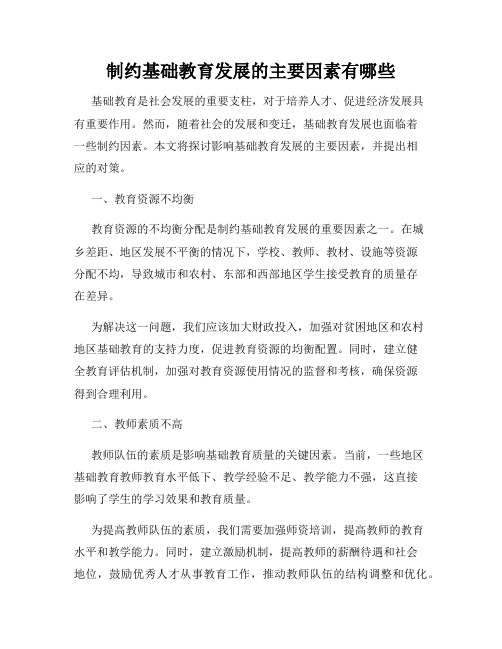 制约基础教育发展的主要因素有哪些

基础教育是社会发展的重要支柱，对于培养人才、促进经济发展具有重要作用。然而，随着社会的发展和变迁，基础教育发展也面临着一些制约因素。本文将探讨影响基础教育发展的主要因素，并提出相应的对策。

一、教育资源不均衡

教育资源的不均衡分配是制约基础教育发展的重要因素之一。在城乡差距、地区发展不平衡的情况下，学校、教师、教材、设施等资源分配不均，导致城市和农村、东部和西部地区学生接受教育的质量存在差异。

为解决这一问题，我们应该加大财政投入，加强对贫困地区和农村地区基础教育的支持力度，促进教育资源的均衡配置。同时，建立健全教育评估机制，加强对教育资源使用情况的监督和考核，确保资源得到合理利用。

二、教师素质不高

教师队伍的素质是影响基础教育质量的关键因素。当前，一些地区基础教育教师教育水平低下、教学经验不足、教学能力不强，这直接影响了学生的学习效果和教育质量。

为提高教师队伍的素质，我们需要加强师资培训，提高教师的教育水平和教学能力。同时，建立激励机制，提高教师的薪酬待遇和社会地位，鼓励优秀人才从事教育工作，推动教师队伍的结构调整和优化。